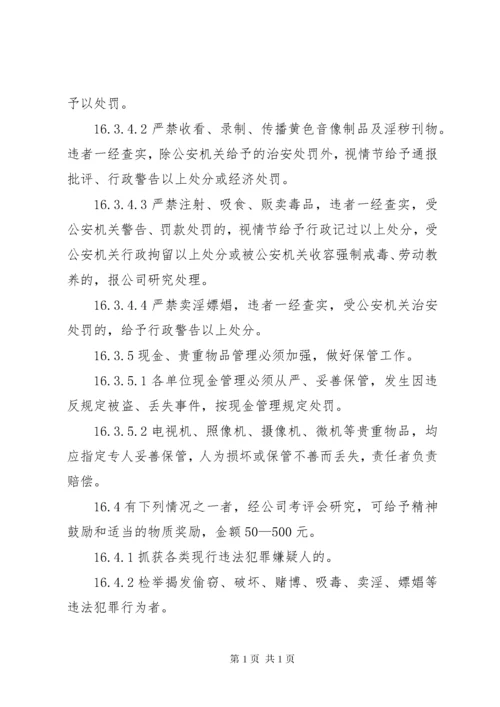 予以处罚。

16.3.4.2 严禁收看、录制、传播黄色音像制品及淫秽刊物。违者一经查实，除公安机关给予的治安处罚外，视情节给予通报批评、行政警告以上处分或经济处罚。

16.3.4.3 严禁注射、吸食、贩卖毒品，违者一经查实，受公安机关警告、罚款处罚的，视情节给予行政记过以上处分，受公安机关行政拘留以上处分或被公安机关收容强制戒毒、劳动教养的，报公司研究处理。

16.3.4.4 严禁卖淫嫖娼，违者一经查实，受公安机关治安处罚的，给予行政警告以上处分。

16.3.5 现金、贵重物品管理必须加强，做好保管工作。

16.3.5.1 各单位现金管理必须从严、妥善保管，发生因违反规定被盗、丢失事件，按现金管理规定处罚。

16.3.5.2 电视机、照像机、摄像机、微机等贵重物品，均应指定专人妥善保管，人为损坏或保管不善而丢失，责任者负责赔偿。

16.4 有下列情况之一者，经公司考评会研究，可给予精神鼓励和适当的物质奖励，金额 50—500 元。

16.4.1 抓获各类现行违法犯罪嫌疑人的。

16.4.2 检举揭发偷窃、破坏、赌博、吸毒、卖淫、嫖娼等违法犯罪行为者。

第 1 页 共 1 页